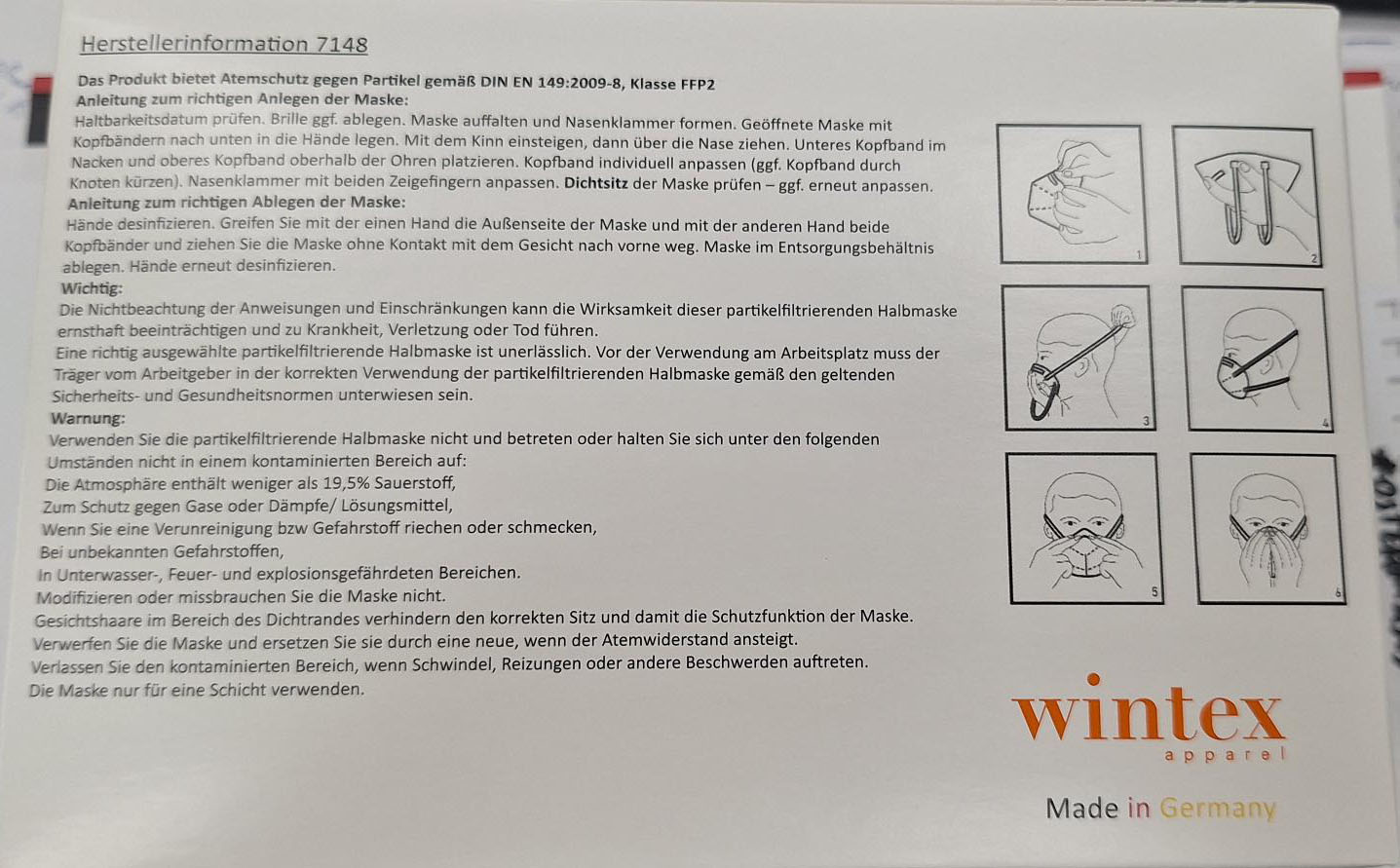 Herstellerinformation 7148

Das Produkt bietet Atemschutz gegen Partikel gemäß DIN EN 149:2009-8, Klasse FFP2

Anleitung zum richtigen Anlegen der Maske:

Haltbarkeitsdatum prüfen. Brille ggf. ablegen. Maske auffalten und Nasenklammer formen. Geöffnete Maske mit Kopfbändern nach unten in die Hände legen. Mit dem Kinn einsteigen, dann über die Nase ziehen. Unteres Kopfband im Nacken und oberes Kopfband oberhalb der Ohren platzieren. Kopfband individuell anpassen (ggf. Kopfband durch Knoten kürzen). Nasenklammer mit beiden Zeigefingern anpassen. Dichtsitz der Maske prüfen – ggf. erneut anpassen.

Anleitung zum richtigen Ablegen der Maske:

Hände desinfizieren. Greifen Sie mit der einen Hand die Außenseite der Maske und mit der anderen Hand beide Kopfbänder und ziehen Sie die Maske ohne Kontakt mit dem Gesicht nach vorne weg. Maske im Entsorgungsbehältnis ablegen. Hände erneut desinfizieren.

Wichtig:

Die Nichtbeachtung der Anweisungen und Einschränkungen kann die Wirksamkeit dieser partikelfiltrierenden Halbmaske ernsthaft beeinträchtigen und zu Krankheit, Verletzung oder Tod führen.

Eine richtig ausgewählte partikelfiltrierende Halbmaske ist unerlässlich. Vor der Verwendung am Arbeitsplatz muss der Träger vom Arbeitgeber in der korrekten Verwendung der partikelfiltrierenden Halbmaske gemäß den geltenden Sicherheits- und Gesundheitsnormen unterwiesen sein.

Warnung:

Verwenden Sie die partikelfiltrierende Halbmaske nicht und betreten oder halten Sie sich unter den folgenden Umständen nicht in einem kontaminierten Bereich auf:

Die Atmosphäre enthält weniger als 19,5% Sauerstoff,

Zum Schutz gegen Gase oder Dämpfe/ Lösungsmittel,

Wenn Sie eine Verunreinigung bzw Gefahrstoff riechen oder schmecken,

Bei unbekannten Gefahrstoffen,

In Unterwasser-, Feuer- und explosionsgefährdeten Bereichen.

Modifizieren oder missbrauchen Sie die Maske nicht.

Gesichtshaare im Bereich des Dichtrandes verhindern den korrekten Sitz und damit die Schutzfunktion der Maske.

Verwerfen Sie die Maske und ersetzen Sie sie durch eine neue, wenn der Atemwiderstand ansteigt.

Verlassen Sie den kontaminierten Bereich, wenn Schwindel, Reizungen oder andere Beschwerden auftreten.

Die Maske nur für eine Schicht verwenden.

1
2
3
4
5
6

wintex
apparel

Made in Germany